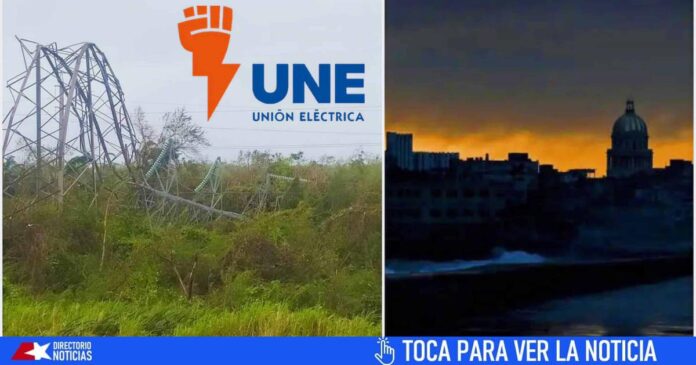 UNE
UNIÓN ELÉCTRICA

DIRECTORIO NOTICIAS

TOCA PARA VER LA NOTICIA